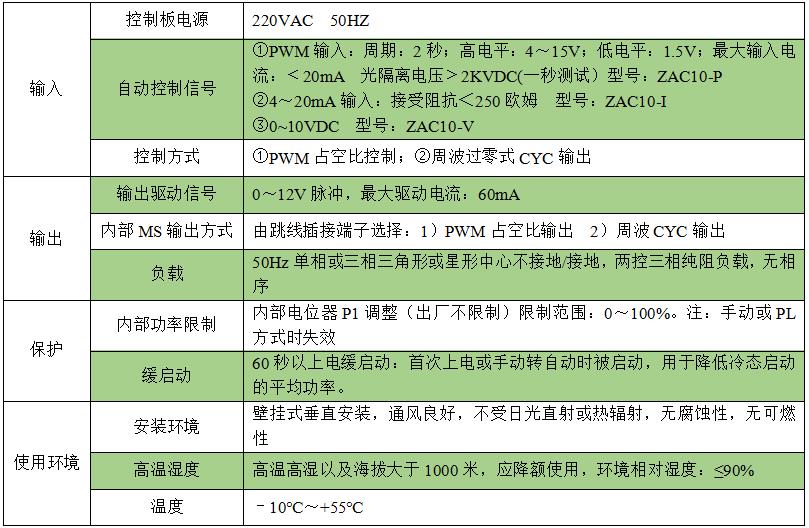 | 输入 | 控制板电源 | 220VAC 50HZ |
|---|---|---|
|  | 自动控制信号 | ①PWM输入：周期：2秒；高电平：4～15V；低电平：1.5V；最大输入电流：＜20mA 光隔离电压＞2KVDC(一秒测试) 型号：ZAC10-P ②4～20mA输入：接受阻抗＜250欧姆 型号：ZAC10-I ③0~10VDC 型号：ZAC10-V |
|  | 控制方式 | ①PWM占空比控制；②周波过零式CYC输出 |
| 输出 | 输出驱动信号 | 0～12V脉冲，最大驱动电流：60mA |
|  | 内部MS输出方式 | 由跳线插接端子选择：1）PWM占空比输出 2）周波CYC输出 |
|  | 负载 | 50Hz单相或三相三角形或星形中心不接地/接地，两控三相纯阻负载，无相序 |
| 保护 | 内部功率限制 | 内部电位器P1调整（出厂不限制）限制范围：0～100%。注：手动或PL方式时失效 |
|  | 缓启动 | 60秒以上电缓启动：首次上电或手动转自动时被启动，用于降低冷态启动的平均功率。 |
| 使用环境 | 安装环境 | 壁挂式垂直安装，通风良好，不受日光直射或热辐射，无腐蚀性，无可燃性 |
|  | 高温湿度 | 高温高湿以及海拔大于1000米，应降额使用，环境相对湿度：≤90% |
|  | 温度 | －10℃～+55℃ |